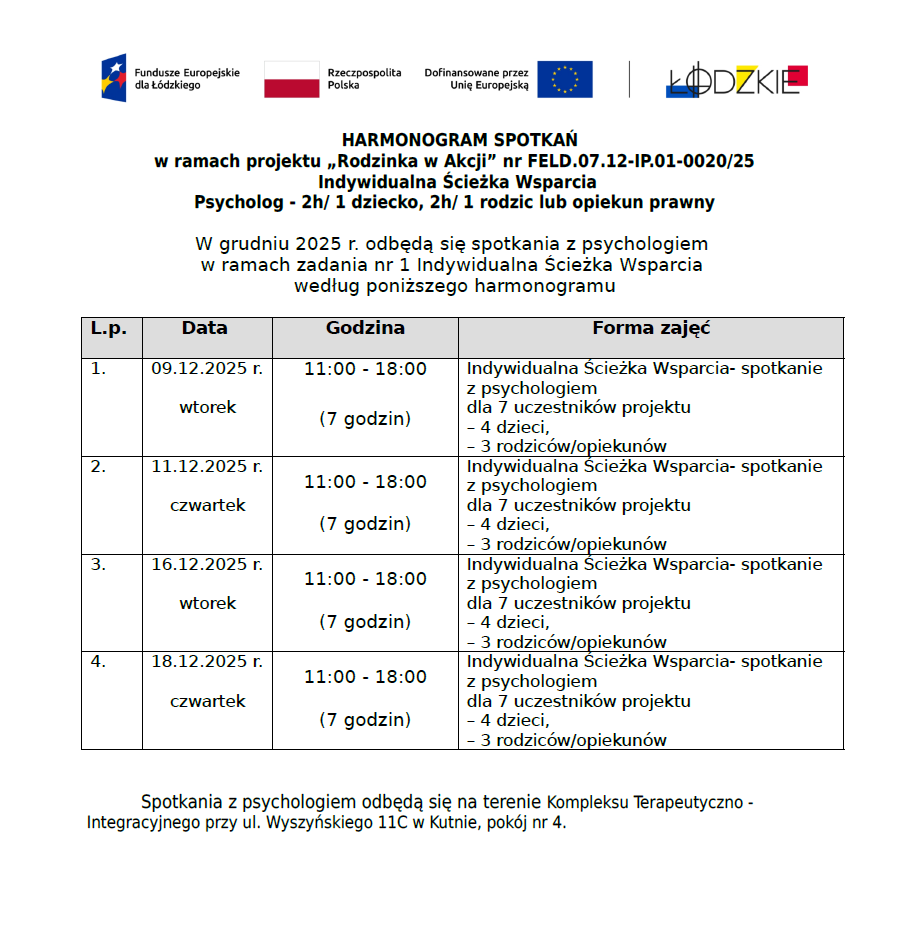 Fundusze Europejskie dla Łódzkiego

Rzeczpospolita Polska

Dofinansowane przez Unię Europejską

ŁÓDZKIE

HARMONOGRAM SPOTKAŃ
w ramach projektu „Rodzinka w Akcji” nr FELD.07.12-IP.01-0020/25
Indywidualna Ścieżka Wsparcia
Psycholog - 2h/ 1 dziecko, 2h/ 1 rodzic lub opiekun prawny

W grudniu 2025 r. odbędą się spotkania z psychologiem
w ramach zadania nr 1 Indywidualna Ścieżka Wsparcia
według poniższego harmonogramu

| L.p. | Data | Godzina | Forma zajęć |
|---|---|---|---|
| 1. | 09.12.2025 r. wtorek | 11:00 - 18:00 (7 godzin) | Indywidualna Ścieżka Wsparcia- spotkanie z psychologiem dla 7 uczestników projektu – 4 dzieci, – 3 rodziców/opiekunów |
| 2. | 11.12.2025 r. czwartek | 11:00 - 18:00 (7 godzin) | Indywidualna Ścieżka Wsparcia- spotkanie z psychologiem dla 7 uczestników projektu – 4 dzieci, – 3 rodziców/opiekunów |
| 3. | 16.12.2025 r. wtorek | 11:00 - 18:00 (7 godzin) | Indywidualna Ścieżka Wsparcia- spotkanie z psychologiem dla 7 uczestników projektu – 4 dzieci, – 3 rodziców/opiekunów |
| 4. | 18.12.2025 r. czwartek | 11:00 - 18:00 (7 godzin) | Indywidualna Ścieżka Wsparcia- spotkanie z psychologiem dla 7 uczestników projektu – 4 dzieci, – 3 rodziców/opiekunów |

Spotkania z psychologiem odbędą się na terenie Kompleksu Terapeutyczno - Integracyjnego przy ul. Wyszyńskiego 11C w Kutnie, pokój nr 4.